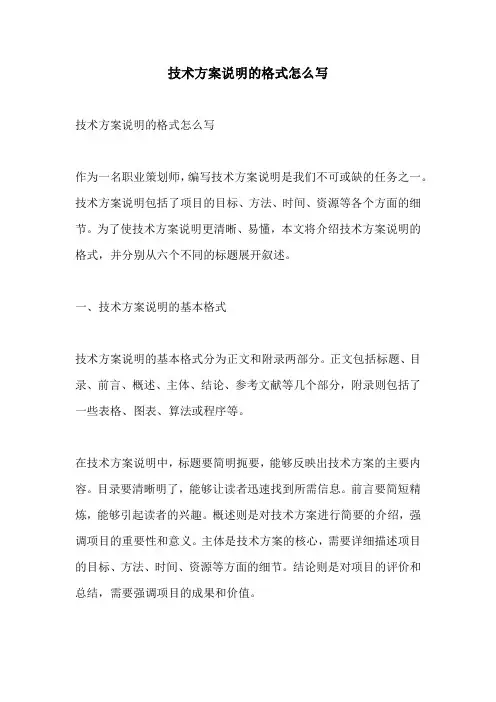 技术方案说明的格式怎么写

技术方案说明的格式怎么写

作为一名职业策划师，编写技术方案说明是我们不可或缺的任务之一。技术方案说明包括了项目的目标、方法、时间、资源等各个方面的细节。为了使技术方案说明更清晰、易懂，本文将介绍技术方案说明的格式，并分别从六个不同的标题展开叙述。

一、技术方案说明的基本格式

技术方案说明的基本格式分为正文和附录两部分。正文包括标题、目录、前言、概述、主体、结论、参考文献等几个部分，附录则包括了一些表格、图表、算法或程序等。

在技术方案说明中，标题要简明扼要，能够反映出技术方案的主要内容。目录要清晰明了，能够让读者迅速找到所需信息。前言要简短精炼，能够引起读者的兴趣。概述则是对技术方案进行简要的介绍，强调项目的重要性和意义。主体是技术方案的核心，需要详细描述项目的目标、方法、时间、资源等方面的细节。结论则是对项目的评价和总结，需要强调项目的成果和价值。